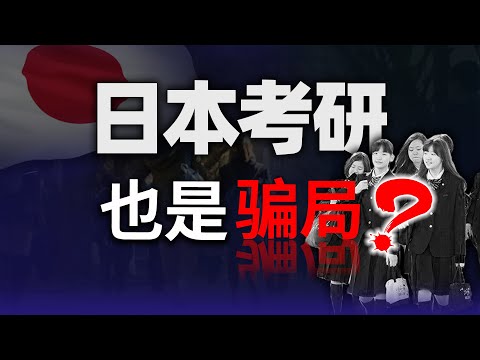 日本考研
也是骗局?